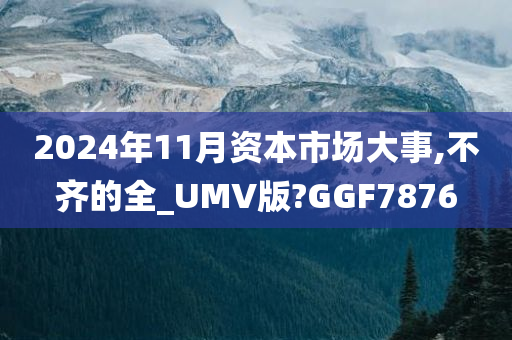 2024年11月资本市场大事,不齐的全_UMV版?GGF7876